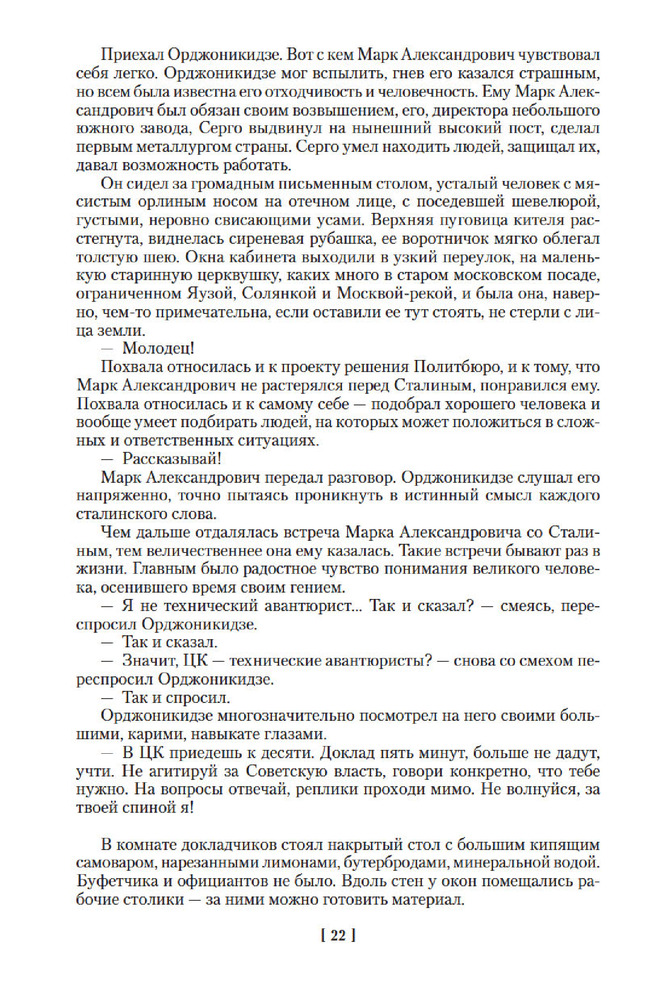 Приехал Орджоникидзе. Вот с кем Марк Александрович чувствовал себя легко. Орджоникидзе мог вспылить, гнев его казался страшным, но всем была известна его отходчивость и человечность. Ему Марк Александрович был обязан своим возвышением, его, директора небольшого южного завода, Серго выдвинул на нынешний высокий пост, сделал первым металлургом страны. Серго умел находить людей, защищал их, давал возможность работать.

Он сидел за громадным письменным столом, усталый человек с мясистым орлиным носом на отечном лице, с поседевшей шевелюрой, густыми, неровно свисающими усами. Верхняя пуговица кителя расстегнута, виднелась сиреневая рубашка, ее воротничок мягко облегал толстую шею. Окна кабинета выходили в узкий переулок, на маленькую старинную церквушку, каких много в старом московском посаде, ограниченном Яузой, Солянкой и Москвой-рекой, и была она, наверно, чем-то примечательна, если оставили ее тут стоять, не стерли с лица земли.

— Молодец!

Похвала относилась и к проекту решения Политбюро, и к тому, что Марк Александрович не растерялся перед Сталиным, понравился ему. Похвала относилась и к самому себе — подобрал хорошего человека и вообще умеет подбирать людей, на которых может положиться в сложных и ответственных ситуациях.

— Рассказывай!

Марк Александрович передал разговор. Орджоникидзе слушал его напряженно, точно пытаясь проникнуть в истинный смысл каждого сталинского слова.

Чем дальше отдалялась встреча Марка Александровича со Сталиным, тем величественнее она ему казалась. Такие встречи бывают раз в жизни. Главным было радостное чувство понимания великого человека, осенившего время своим гением.

— Я не технический авантюрист... Так и сказал? — смеясь, переспросил Орджоникидзе.

— Так и сказал.

— Значит, ЦК — технические авантюристы? — снова со смехом переспросил Орджоникидзе.

— Так и спросил.

Орджоникидзе многозначительно посмотрел на него своими большими, карими, навыкате глазами.

— В ЦК приедешь к десяти. Доклад пять минут, больше не дадут, учти. Не агитируй за Советскую власть, говори конкретно, что тебе нужно. На вопросы отвечай, реплики проходи мимо. Не волнуйся, за твоей спиной я!

В комнате докладчиков стоял накрытый стол с большим кипящим самоваром, нарезанными лимонами, бутербродами, минеральной водой. Буфетчика и официантов не было. Вдоль стен у окон помещались рабочие столики — за ними можно готовить материал.

[ 22 ]